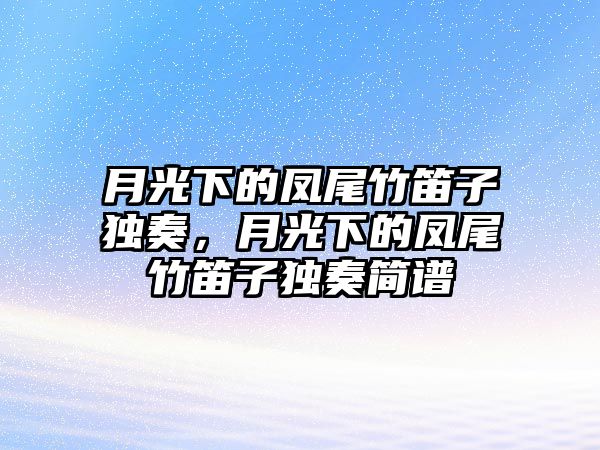 月光下的凤尾竹笛子独奏，月光下的凤尾竹笛子独奏简谱